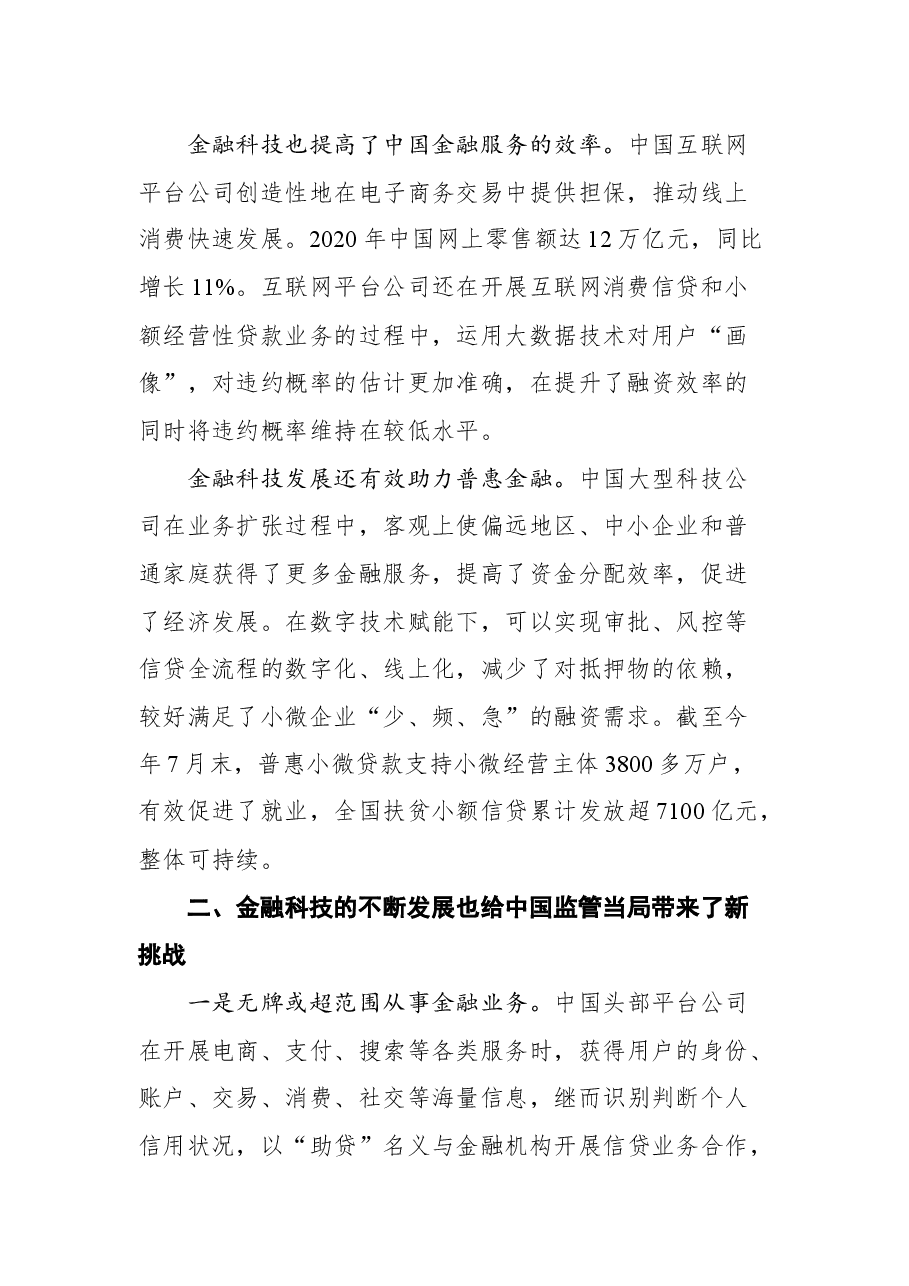 金融科技也提高了中国金融服务的效率。中国互联网平台公司创造性地在电子商务交易中提供担保，推动线上消费快速发展。2020年中国网上零售额达12万亿元，同比增长11%。互联网平台公司还在开展互联网消费信贷和小额经营性贷款业务的过程中，运用大数据技术对用户“画像”，对违约概率的估计更加准确，在提升了融资效率的同时将违约概率维持在较低水平。

金融科技发展还有效助力普惠金融。中国大型科技公司在业务扩张过程中，客观上使偏远地区、中小企业和普通家庭获得了更多金融服务，提高了资金分配效率，促进了经济发展。在数字技术赋能下，可以实现审批、风控等信贷全流程的数字化、线上化，减少了对抵押物的依赖，较好满足了小微企业“少、频、急”的融资需求。截至今年7月末，普惠小微贷款支持小微经营主体3800多万户，有效促进了就业，全国扶贫小额信贷累计发放超7100亿元，整体可持续。

二、金融科技的不断发展也给中国监管当局带来了新挑战

一是无牌或超范围从事金融业务。中国头部平台公司在开展电商、支付、搜索等各类服务时，获得用户的身份、账户、交易、消费、社交等海量信息，继而识别判断个人信用状况，以“助贷”名义与金融机构开展信贷业务合作，